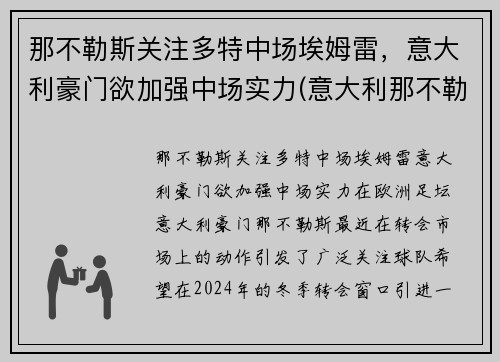 那不勒斯关注多特中场埃姆雷，意大利豪门欲加强中场实力(意大利那不勒

那不勒斯关注多特中场埃姆雷意大利豪门欲加强中场实力在欧洲足坛意大利豪门那不勒斯最近在转会市场上的动作引发了广泛关注球队希望在2024年的冬季转会窗口引进一